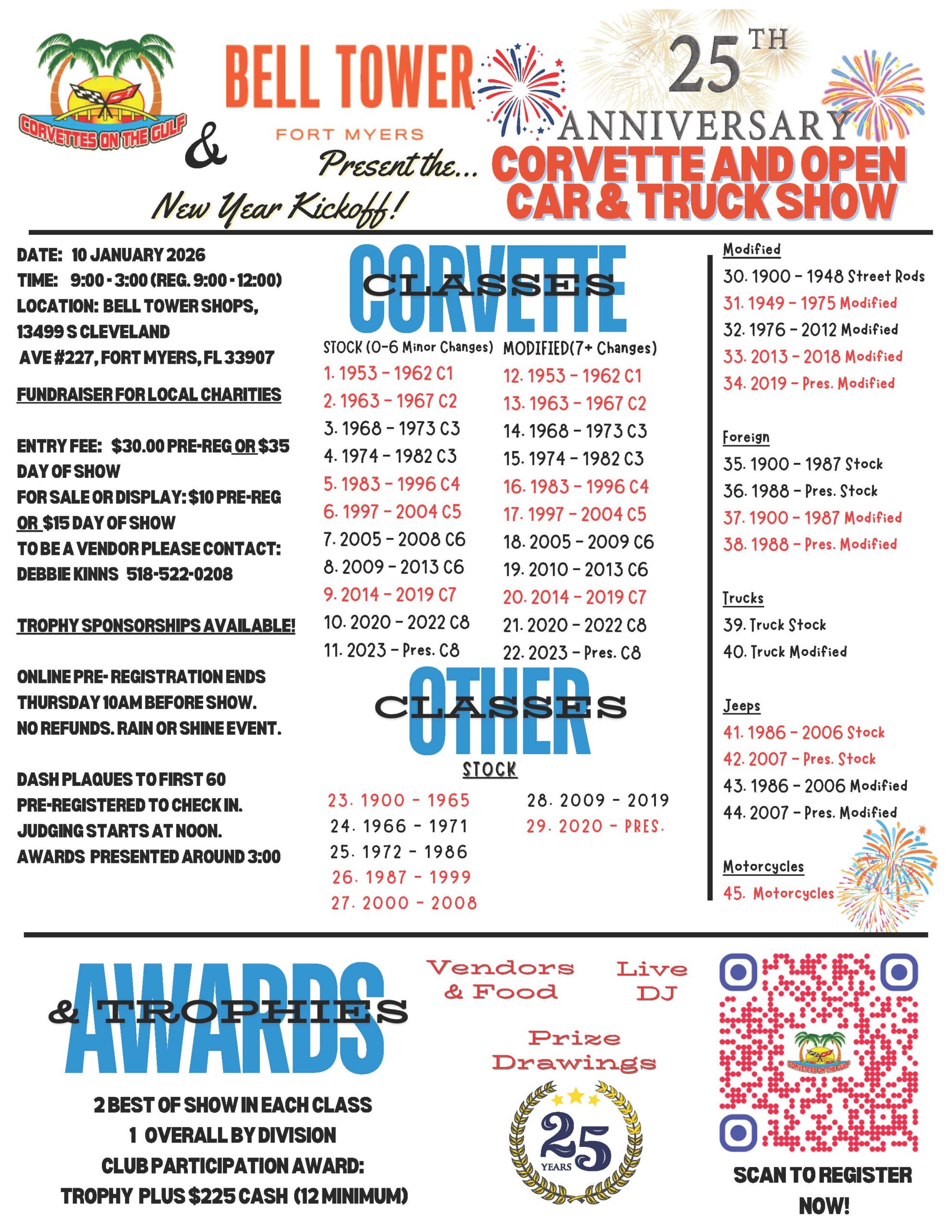 CORVETTES ON THE GULF

&

BELL TOWER
FORT MYERS

Present the...

New Year Kickoff!

25TH ANNIVERSARY
CORVETTE AND OPEN CAR & TRUCK SHOW

DATE: 10 JANUARY 2026
TIME: 9:00 - 3:00 (REG. 9:00 - 12:00)
LOCATION: BELL TOWER SHOPS, 13499 S CLEVELAND AVE #227, FORT MYERS, FL 33907

FUNDRAISER FOR LOCAL CHARITIES

ENTRY FEE: $30.00 PRE-REG OR $35 DAY OF SHOW
FOR SALE OR DISPLAY: $10 PRE-REG OR $15 DAY OF SHOW
TO BE A VENDOR PLEASE CONTACT: DEBBIE KINNS 518-522-0208

TROPHY SPONSORSHIPS AVAILABLE!

ONLINE PRE- REGISTRATION ENDS THURSDAY 10AM BEFORE SHOW. NO REFUNDS. RAIN OR SHINE EVENT.

DASH PLAQUES TO FIRST 60 PRE-REGISTERED TO CHECK IN. JUDGING STARTS AT NOON. AWARDS PRESENTED AROUND 3:00

CORVETTE CLASSES

STOCK (0-6 Minor Changes)
1. 1953 - 1962 C1
2. 1963 - 1967 C2
3. 1968 - 1973 C3
4. 1974 - 1982 C3
5. 1983 - 1996 C4
6. 1997 - 2004 C5
7. 2005 - 2008 C6
8. 2009 - 2013 C6
9. 2014 - 2019 C7
10. 2020 - 2022 C8
11. 2023 - Pres. C8

MODIFIED(7+ Changes)
12. 1953 - 1962 C1
13. 1963 - 1967 C2
14. 1968 - 1973 C3
15. 1974 - 1982 C3
16. 1983 - 1996 C4
17. 1997 - 2004 C5
18. 2005 - 2009 C6
19. 2010 - 2013 C6
20. 2014 - 2019 C7
21. 2020 - 2022 C8
22. 2023 - Pres. C8

OTHER CLASSES

STOCK
23. 1900 - 1965
24. 1966 - 1971
25. 1972 - 1986
26. 1987 - 1999
27. 2000 - 2008
28. 2009 - 2019
29. 2020 - PRES.

Modified
30. 1900 - 1948 Street Rods
31. 1949 - 1975 Modified
32. 1976 - 2012 Modified
33. 2013 - 2018 Modified
34. 2019 - Pres. Modified

Foreign
35. 1900 - 1987 Stock
36. 1988 - Pres. Stock
37. 1900 - 1987 Modified
38. 1988 - Pres. Modified

Trucks
39. Truck Stock
40. Truck Modified

Jeeps
41. 1986 - 2006 Stock
42. 2007 - Pres. Stock
43. 1986 - 2006 Modified
44. 2007 - Pres. Modified

Motorcycles
45. Motorcycles

AWARDS & TROPHIES

2 BEST OF SHOW IN EACH CLASS
1 OVERALL BY DIVISION
CLUB PARTICIPATION AWARD:
TROPHY PLUS $225 CASH (12 MINIMUM)

Vendors & Food
Live DJ
Prize Drawings

25 YEARS

CORVETTES ON THE GULF

SCAN TO REGISTER NOW!